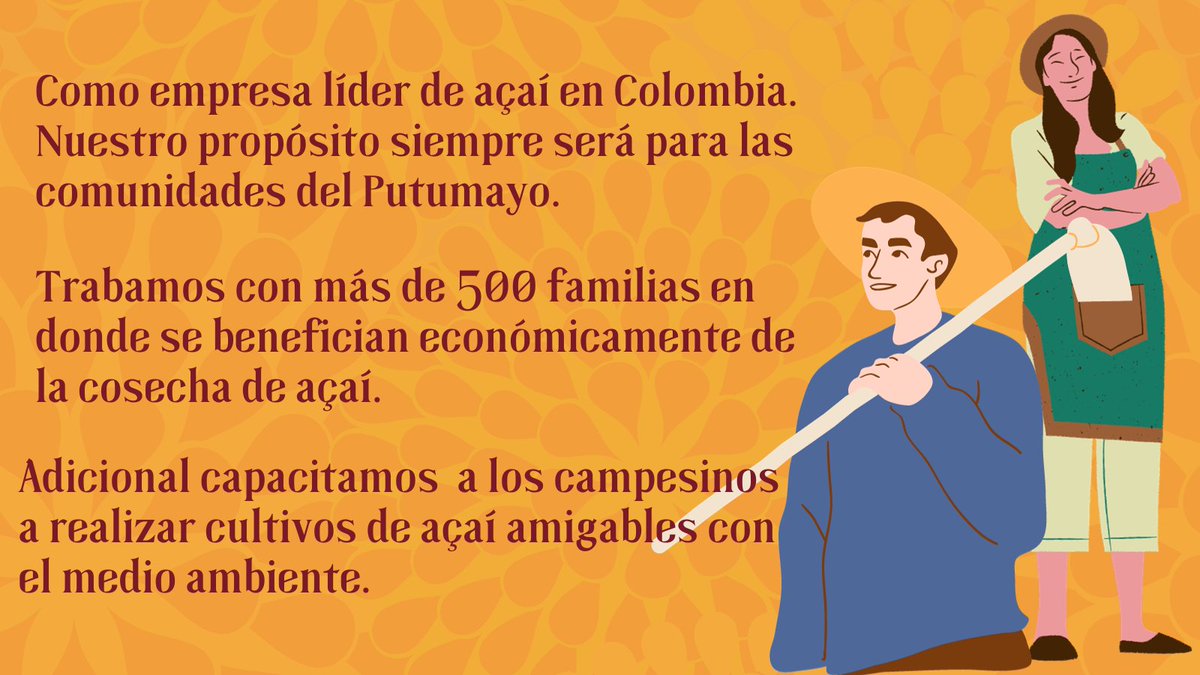 Como empresa líder de açaí en Colombia. Nuestro propósito siempre será para las comunidades del Putumayo.

Trabamos con más de 500 familias en donde se benefician económicamente de la cosecha de açaí.

Adicional capacitamos  a los campesinos a realizar cultivos de açaí amigables con el medio ambiente.